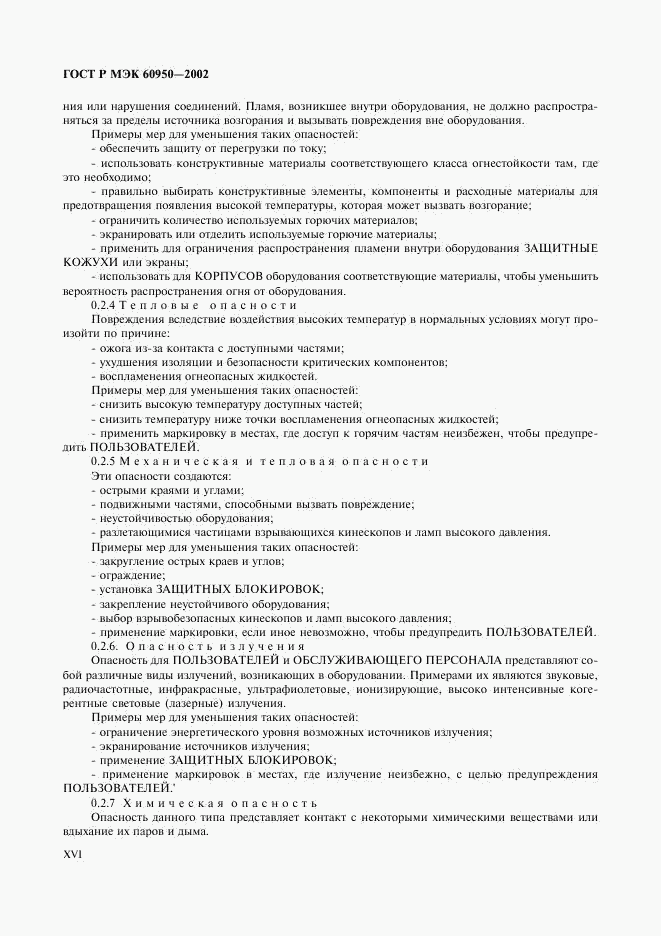 ГОСТ Р МЭК 60950—2002

ния или нарушения соединений. Пламя, возникшее внутри оборудования, не должно распространяться за пределы источника возгорания и вызывать повреждения вне оборудования.

Примеры мер для уменьшения таких опасностей:
- обеспечить защиту от перегрузки по току;
- использовать конструктивные материалы соответствующего класса огнестойкости там, где это необходимо;
- правильно выбирать конструктивные элементы, компоненты и расходные материалы для предотвращения появления высокой температуры, которая может вызвать возгорание;
- ограничить количество используемых горючих материалов;
- экранировать или отделить используемые горючие материалы;
- применить для ограничения распространения пламени внутри оборудования ЗАЩИТНЫЕ КОЖУХИ или экраны;
- использовать для КОРПУСОВ оборудования соответствующие материалы, чтобы уменьшить вероятность распространения огня от оборудования.

0.2.4 Тепловые опасности

Повреждения вследствие воздействия высоких температур в нормальных условиях могут произойти по причине:
- ожога из-за контакта с доступными частями;
- ухудшения изоляции и безопасности критических компонентов;
- воспламенения огнеопасных жидкостей.

Примеры мер для уменьшения таких опасностей:
- снизить высокую температуру доступных частей;
- снизить температуру ниже точки воспламенения огнеопасных жидкостей;
- применить маркировку в местах, где доступ к горячим частям неизбежен, чтобы предупредить ПОЛЬЗОВАТЕЛЕЙ.

0.2.5 Механическая и тепловая опасности

Эти опасности создаются:
- острыми краями и углами;
- подвижными частями, способными вызвать повреждение;
- неустойчивостью оборудования;
- разлетающимися частицами взрывающихся кинескопов и ламп высокого давления.

Примеры мер для уменьшения таких опасностей:
- закругление острых краев и углов;
- ограждение;
- установка ЗАЩИТНЫХ БЛОКИРОВОК;
- закрепление неустойчивого оборудования;
- выбор взрывобезопасных кинескопов и ламп высокого давления;
- применение маркировки, если иное невозможно, чтобы предупредить ПОЛЬЗОВАТЕЛЕЙ.

0.2.6. Опасность излучения

Опасность для ПОЛЬЗОВАТЕЛЕЙ и ОБСЛУЖИВАЮЩЕГО ПЕРСОНАЛА представляют собой различные виды излучений, возникающих в оборудовании. Примерами их являются звуковые, радиочастотные, инфракрасные, ультрафиолетовые, ионизирующие, высоко интенсивные когерентные световые (лазерные) излучения.

Примеры мер для уменьшения таких опасностей:
- ограничение энергетического уровня возможных источников излучения;
- экранирование источников излучения;
- применение ЗАЩИТНЫХ БЛОКИРОВОК;
- применение маркировок в местах, где излучение неизбежно, с целью предупреждения ПОЛЬЗОВАТЕЛЕЙ.'

0.2.7 Химическая опасность

Опасность данного типа представляет контакт с некоторыми химическими веществами или вдыхание их паров и дыма.

XVI